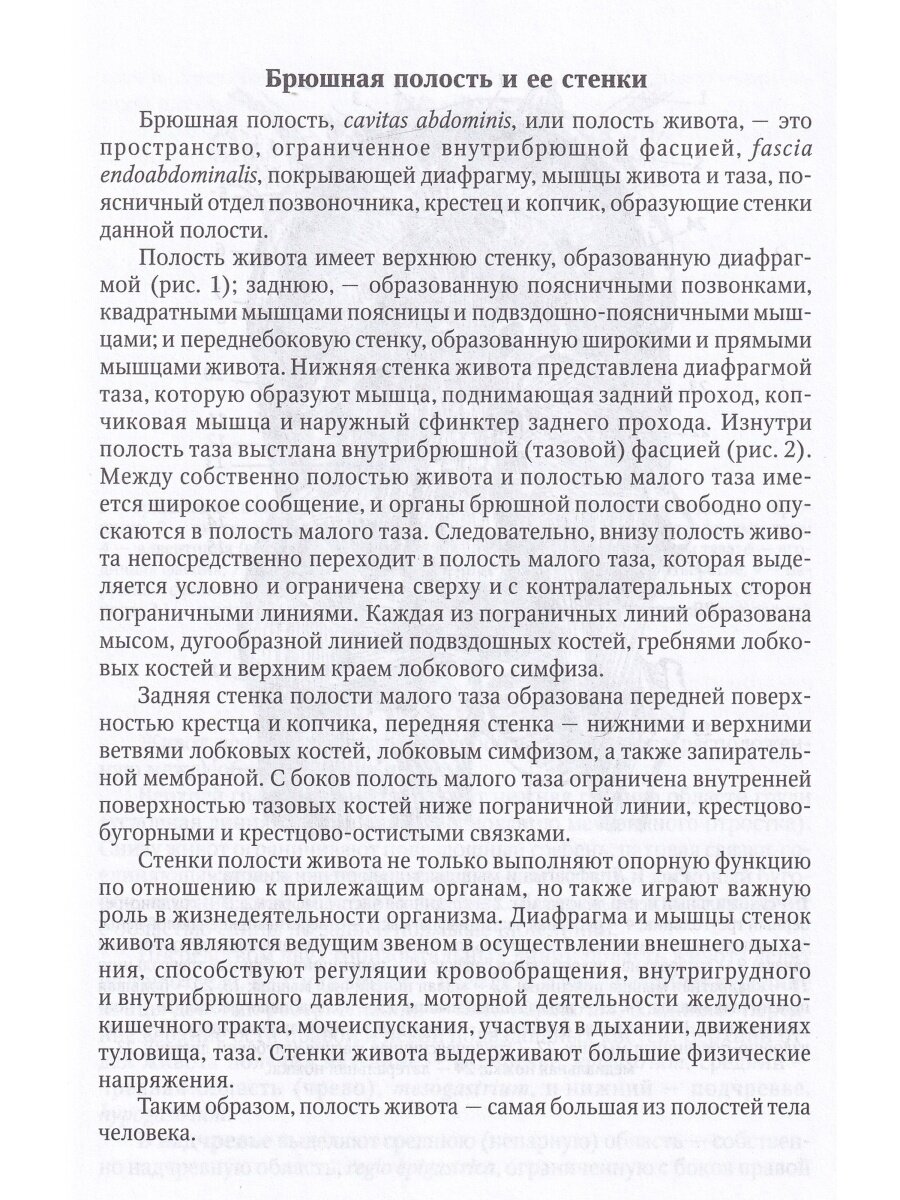 Брюшная полость и ее стенки

Брюшная полость, cavitas abdominis, или полость живота, — это пространство, ограниченное внутрибрюшной фасцией, fascia endoabdominalis, покрывающей диафрагму, мышцы живота и таза, поясничный отдел позвоночника, крестец и копчик, образующие стенки данной полости.

Полость живота имеет верхнюю стенку, образованную диафрагмой (рис. 1); заднюю, — образованную поясничными позвонками, квадратными мышцами поясницы и подвздошно-поясничными мышцами; и переднебоковую стенку, образованную широкими и прямыми мышцами живота. Нижняя стенка живота представлена диафрагмой таза, которую образуют мышца, поднимающая задний проход, копчиковая мышца и наружный сфинктер заднего прохода. Изнутри полость таза выстлана внутрибрюшной (тазовой) фасцией (рис. 2). Между собственно полостью живота и полостью малого таза имеется широкое сообщение, и органы брюшной полости свободно опускаются в полость малого таза. Следовательно, внизу полость живота непосредственно переходит в полость малого таза, которая выделяется условно и ограничена сверху и с контралатеральных сторон пограничными линиями. Каждая из пограничных линий образована мысом, дугообразной линией подвздошных костей, гребнями лобковых костей и верхним краем лобкового симфиза.

Задняя стенка полости малого таза образована передней поверхностью крестца и копчика, передняя стенка — нижними и верхними ветвями лобковых костей, лобковым симфизом, а также запирательной мембраной. С боков полость малого таза ограничена внутренней поверхностью тазовых костей ниже пограничной линии, крестцово-бугорными и крестцово-остистыми связками.

Стенки полости живота не только выполняют опорную функцию по отношению к прилежащим органам, но также играют важную роль в жизнедеятельности организма. Диафрагма и мышцы стенок живота являются ведущим звеном в осуществлении внешнего дыхания, способствуют регуляции кровообращения, внутригрудного и внутрибрюшного давления, моторной деятельности желудочно-кишечного тракта, мочеиспускания, участвуя в дыхании, движениях туловища, таза. Стенки живота выдерживают большие физические напряжения.

Таким образом, полость живота — самая большая из полостей тела человека.